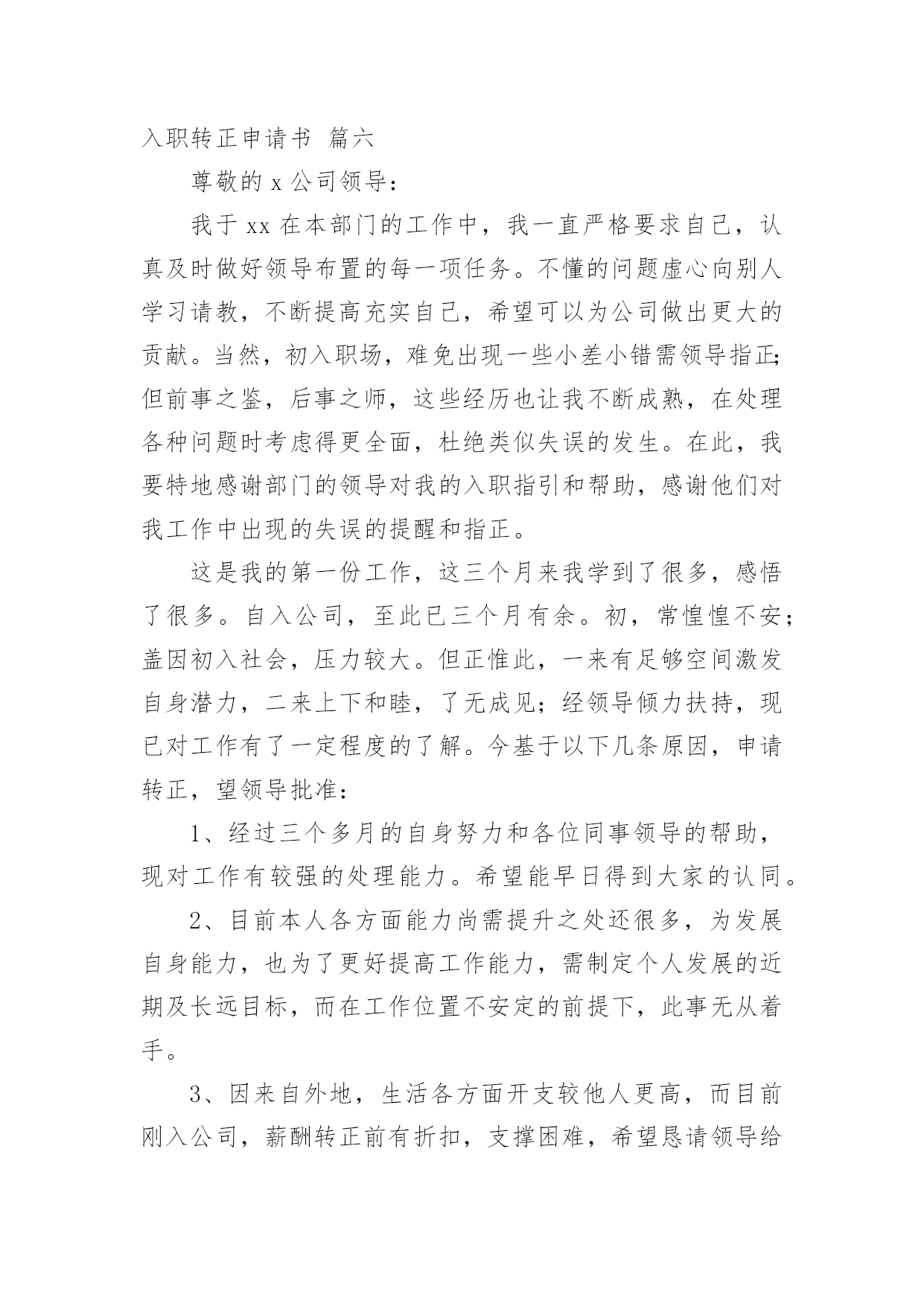 入职转正申请书 篇六

尊敬的 x 公司领导：

我于 xx 在本部门的工作中，我一直严格要求自己，认真及时做好领导布置的每一项任务。不懂的问题虚心向别人学习请教，不断提高充实自己，希望可以为公司做出更大的贡献。当然，初入职场，难免出现一些小差小错需领导指正;但前事之鉴，后事之师，这些经历也让我不断成熟，在处理各种问题时考虑得更全面，杜绝类似失误的发生。在此，我要特地感谢部门的领导对我的入职指引和帮助，感谢他们对我工作中出现的失误的提醒和指正。

这是我的第一份工作，这三个月来我学到了很多，感悟了很多。自入公司，至此已三个月有余。初，常惶惶不安;盖因初入社会，压力较大。但正惟此，一来有足够空间激发自身潜力，二来上下和睦，了无成见；经领导倾力扶持，现已对工作有了一定程度的了解。今基于以下几条原因，申请转正，望领导批准：

1、经过三个多月的自身努力和各位同事领导的帮助，现对工作有较强的处理能力。希望能早日得到大家的认同。

2、目前本人各方面能力尚需提升之处还很多，为发展自身能力，也为了更好提高工作能力，需制定个人发展的近期及长远目标，而在工作位置不安定的前提下，此事无从着手。

3、因来自外地，生活各方面开支较他人更高，而目前刚入公司，薪酬转正前有折扣，支撑困难，希望恳请领导给